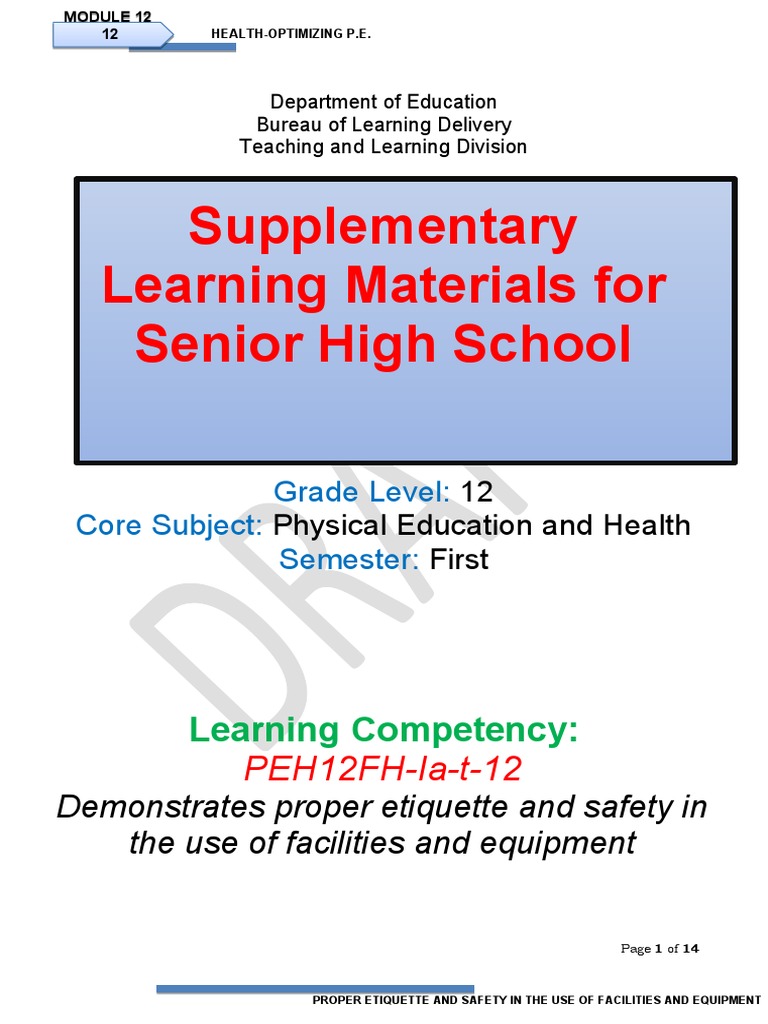 MODULE 12
12
HEALTH-OPTIMIZING P.E.

Department of Education
Bureau of Learning Delivery
Teaching and Learning Division

Supplementary Learning Materials for Senior High School

Grade Level: 12
Core Subject: Physical Education and Health
Semester: First

DRAFT

Learning Competency:
PEH12FH-Ia-t-12
Demonstrates proper etiquette and safety in the use of facilities and equipment

Page 1 of 14

PROPER ETIQUETTE AND SAFETY IN THE USE OF FACILITIES AND EQUIPMENT